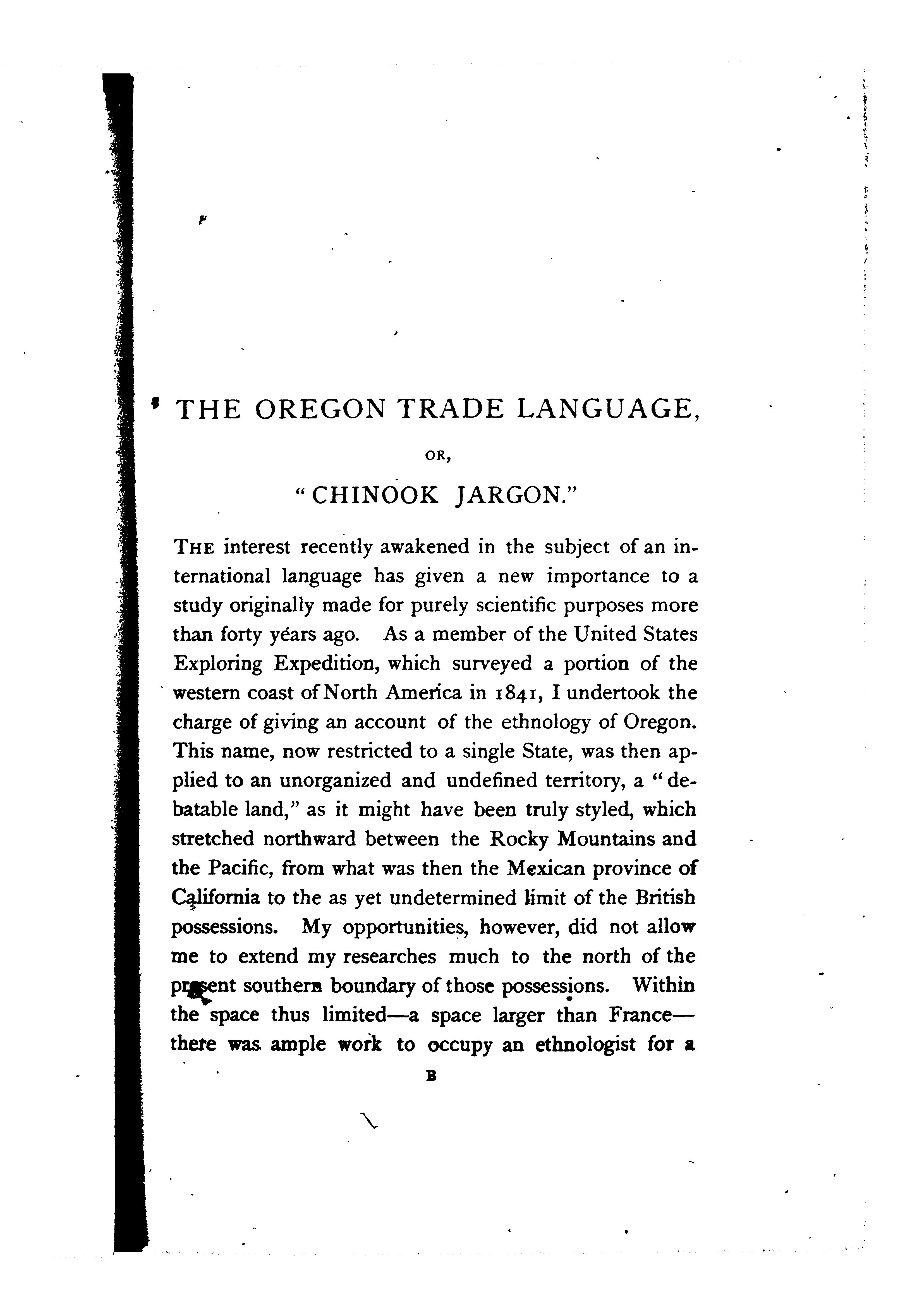 THE OREGON TRADE LANGUAGE,

OR,

"CHINOOK JARGON."

THE interest recently awakened in the subject of an international language has given a new importance to a study originally made for purely scientific purposes more than forty years ago. As a member of the United States Exploring Expedition, which surveyed a portion of the western coast of North America in 1841, I undertook the charge of giving an account of the ethnology of Oregon. This name, now restricted to a single State, was then applied to an unorganized and undefined territory, a "debatable land," as it might have been truly styled, which stretched northward between the Rocky Mountains and the Pacific, from what was then the Mexican province of California to the as yet undetermined limit of the British possessions. My opportunities, however, did not allow me to extend my researches much to the north of the present southern boundary of those possessions. Within the space thus limited—a space larger than France—there was ample work to occupy an ethnologist for a

B